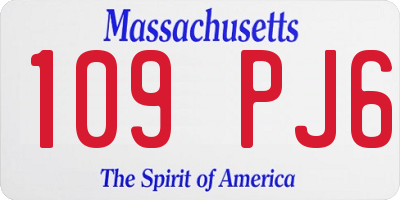 Massachusetts
109 PJ6
The Spirit of America